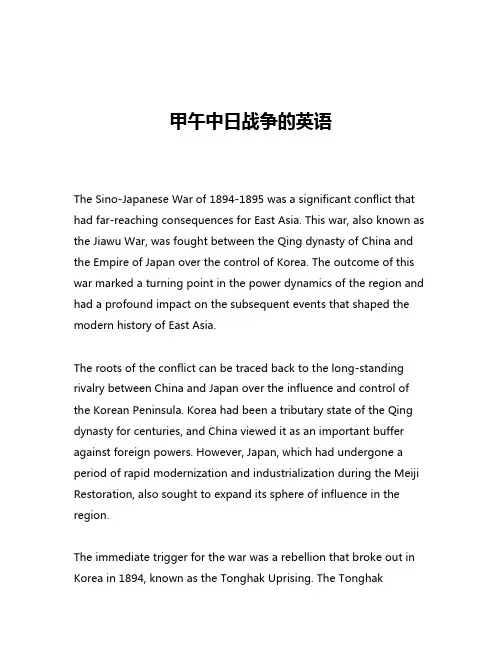 甲午中日战争的英语

The Sino-Japanese War of 1894-1895 was a significant conflict that had far-reaching consequences for East Asia. This war, also known as the Jiawu War, was fought between the Qing dynasty of China and the Empire of Japan over the control of Korea. The outcome of this war marked a turning point in the power dynamics of the region and had a profound impact on the subsequent events that shaped the modern history of East Asia.

The roots of the conflict can be traced back to the long-standing rivalry between China and Japan over the influence and control of the Korean Peninsula. Korea had been a tributary state of the Qing dynasty for centuries, and China viewed it as an important buffer against foreign powers. However, Japan, which had undergone a period of rapid modernization and industrialization during the Meiji Restoration, also sought to expand its sphere of influence in the region.

The immediate trigger for the war was a rebellion that broke out in Korea in 1894, known as the Tonghak Uprising. The Tonghak